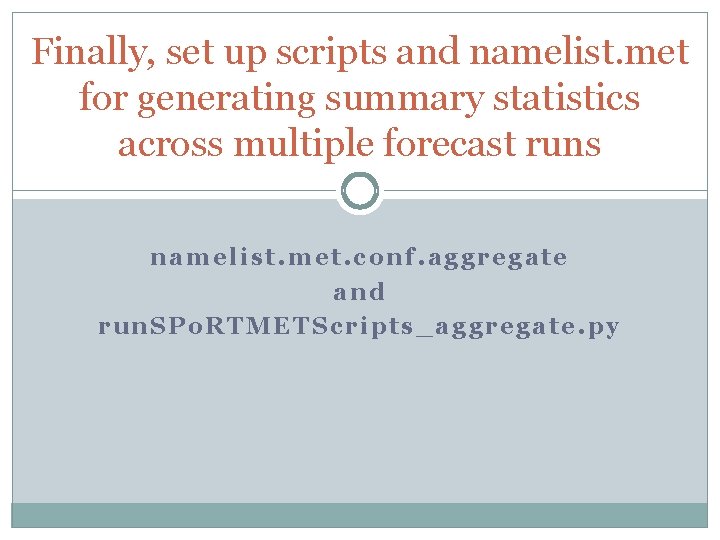 Finally, set up scripts and namelist.met for generating summary statistics across multiple forecast runs

namelist.met.conf.aggregate
and
runSPoRTMETScripts_aggregate.py